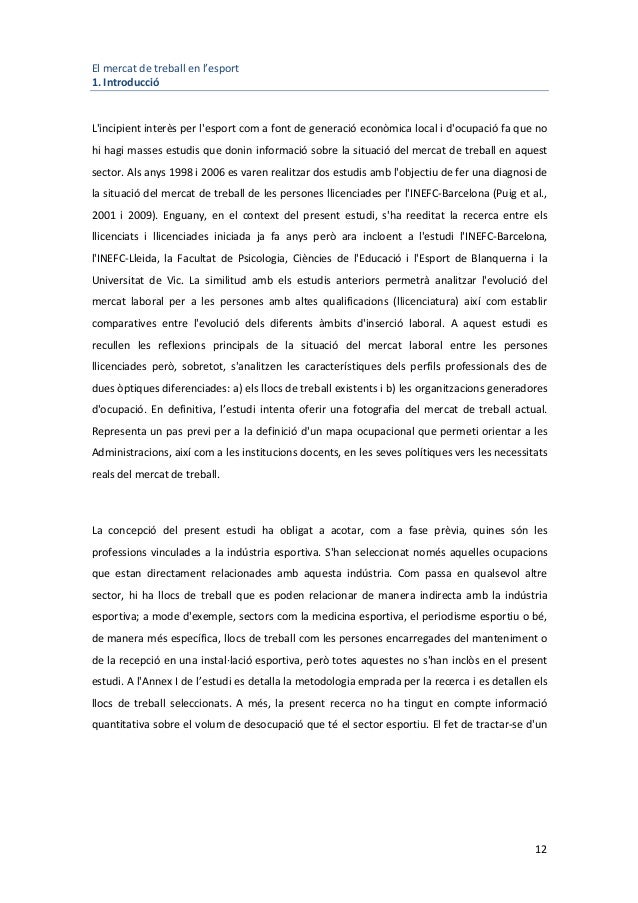 El mercat de treball en l'esport
1. Introducció

L'incipient interès per l'esport com a font de generació econòmica local i d'ocupació fa que no hi hagi masses estudis que donin informació sobre la situació del mercat de treball en aquest sector. Als anys 1998 i 2006 es varen realitzar dos estudis amb l'objectiu de fer una diagnosi de la situació del mercat de treball de les persones llicenciades per l'INEFC-Barcelona (Puig et al., 2001 i 2009). Enguany, en el context del present estudi, s'ha reeditat la recerca entre els llicenciats i llicenciades iniciada ja fa anys però ara incloent a l'estudi l'INEFC-Barcelona, l'INEFC-Lleida, la Facultat de Psicologia, Ciències de l'Educació i l'Esport de Blanquerna i la Universitat de Vic. La similitud amb els estudis anteriors permetrà analitzar l'evolució del mercat laboral per a les persones amb altes qualificacions (llicenciatura) així com establir comparatives entre l'evolució dels diferents àmbits d'inserció laboral. A aquest estudi es recullen les reflexions principals de la situació del mercat laboral entre les persones llicenciades però, sobretot, s'analitzen les característiques dels perfils professionals des de dues òptiques diferenciades: a) els llocs de treball existents i b) les organitzacions generadores d'ocupació. En definitiva, l'estudi intenta oferir una fotografia del mercat de treball actual. Representa un pas previ per a la definició d'un mapa ocupacional que permeti orientar a les Administracions, així com a les institucions docents, en les seves polítiques vers les necessitats reals del mercat de treball.

La concepció del present estudi ha obligat a acotar, com a fase prèvia, quines són les professions vinculades a la indústria esportiva. S'han seleccionat només aquelles ocupacions que estan directament relacionades amb aquesta indústria. Com passa en qualsevol altre sector, hi ha llocs de treball que es poden relacionar de manera indirecta amb la indústria esportiva; a mode d'exemple, sectors com la medicina esportiva, el periodisme esportiu o bé, de manera més específica, llocs de treball com les persones encarregades del manteniment o de la recepció en una instal·lació esportiva, però totes aquestes no s'han inclòs en el present estudi. A l'Annex I de l'estudi es detalla la metodologia emprada per la recerca i es detallen els llocs de treball seleccionats. A més, la present recerca no ha tingut en compte informació quantitativa sobre el volum de desocupació que té el sector esportiu. El fet de tractar-se d'un

12